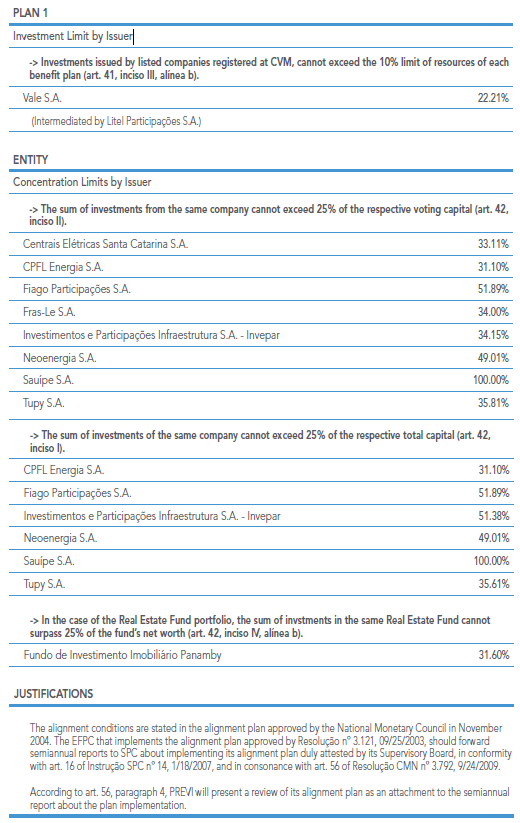 PLAN 1

Investment Limit by Issuer

-> Investments issued by listed companies registered at CVM, cannot exceed the 10% limit of resources of each benefit plan (art. 41, inciso III, alínea b).

| Vale S.A. | 22.21% |
|---|---|
| (Intermediated by Litel Participações S.A.) | |

ENTITY

Concentration Limits by Issuer

-> The sum of investments from the same company cannot exceed 25% of the respective voting capital (art. 42, inciso II).

| Centrais Elétricas Santa Catarina S.A. | 33.11% |
|---|---|
| CPFL Energia S.A. | 31.10% |
| Fiago Participações S.A. | 51.89% |
| Fras-Le S.A. | 34.00% |
| Investimentos e Participações Infraestrutura S.A. - Invepar | 34.15% |
| Neoenergia S.A. | 49.01% |
| Sauípe S.A. | 100.00% |
| Tupy S.A. | 35.81% |

-> The sum of investments of the same company cannot exceed 25% of the respective total capital (art. 42, inciso I).

| CPFL Energia S.A. | 31.10% |
|---|---|
| Fiago Participações S.A. | 51.89% |
| Investimentos e Participações Infraestrutura S.A. - Invepar | 51.38% |
| Neoenergia S.A. | 49.01% |
| Sauípe S.A. | 100.00% |
| Tupy S.A. | 35.61% |

-> In the case of the Real Estate Fund portfolio, the sum of invstments in the same Real Estate Fund cannot surpass 25% of the fund's net worth (art. 42, inciso IV, alínea b).

| Fundo de Investimento Imobiliário Panamby | 31.60% |
|---|---|

JUSTIFICATIONS

The alignment conditions are stated in the alignment plan approved by the National Monetary Council in November 2004. The EFPC that implements the alignment plan approved by Resolução nº 3.121, 09/25/2003, should forward semiannual reports to SPC about implementing its alignment plan duly attested by its Supervisory Board, in conformity with art. 16 of Instrução SPC nº 14, 1/18/2007, and in consonance with art. 56 of Resolução CMN nº 3.792, 9/24/2009.

According to art. 56, paragraph 4, PREVI will present a review of its alignment plan as an attachment to the semiannual report about the plan implementation.